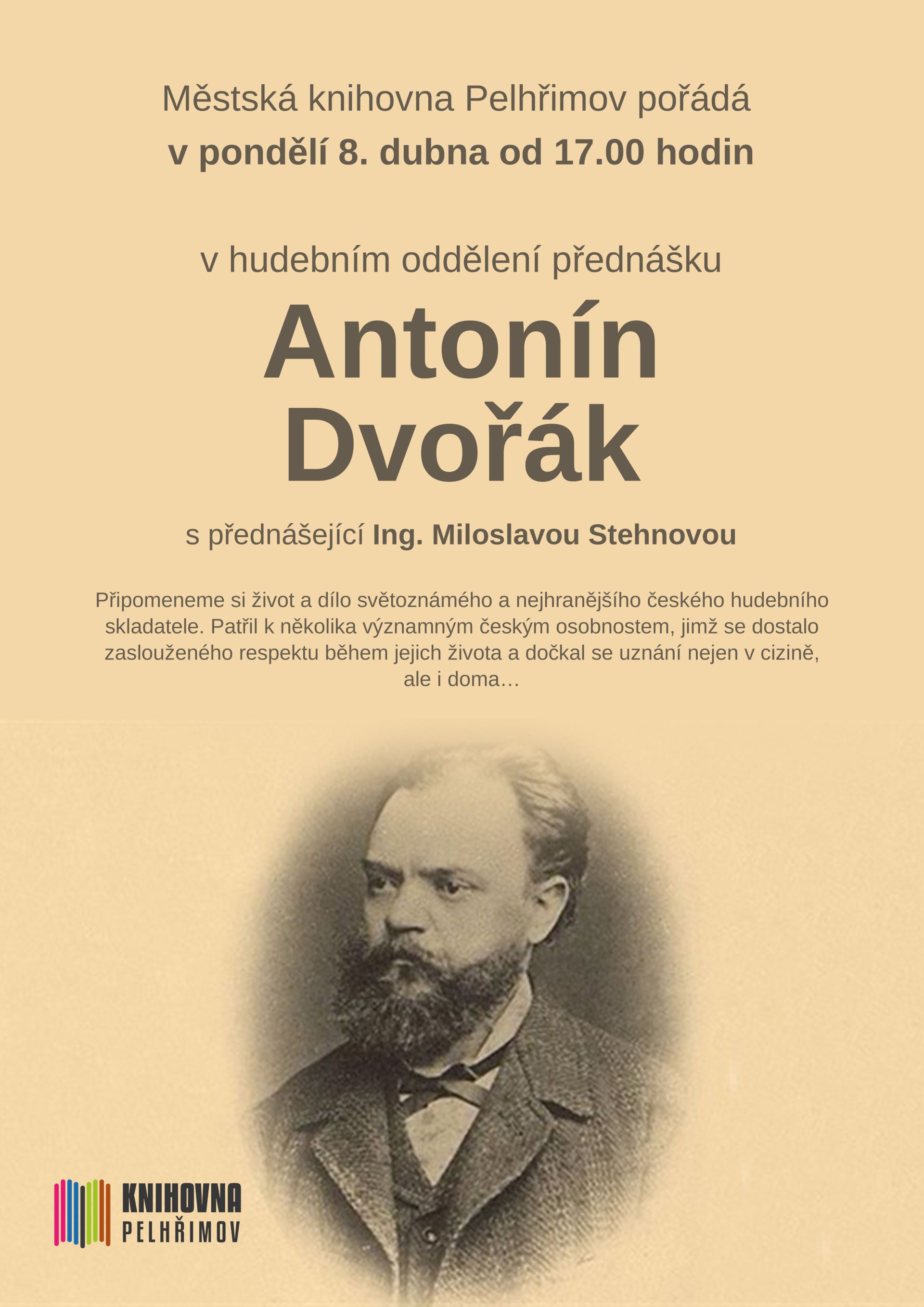 Městská knihovna Pelhřimov pořádá
v pondělí 8. dubna od 17.00 hodin

v hudebním oddělení přednášku

Antonín
Dvořák

s přednášející Ing. Miloslavou Stehnovou

Připomeneme si život a dílo světoznámého a nejhranějšího českého hudebního skladatele. Patřil k několika významným českým osobnostem, jimž se dostalo zaslouženého respektu během jejich života a dočkal se uznání nejen v cizině, ale i doma…

KNIHOVNA
PELHŘIMOV